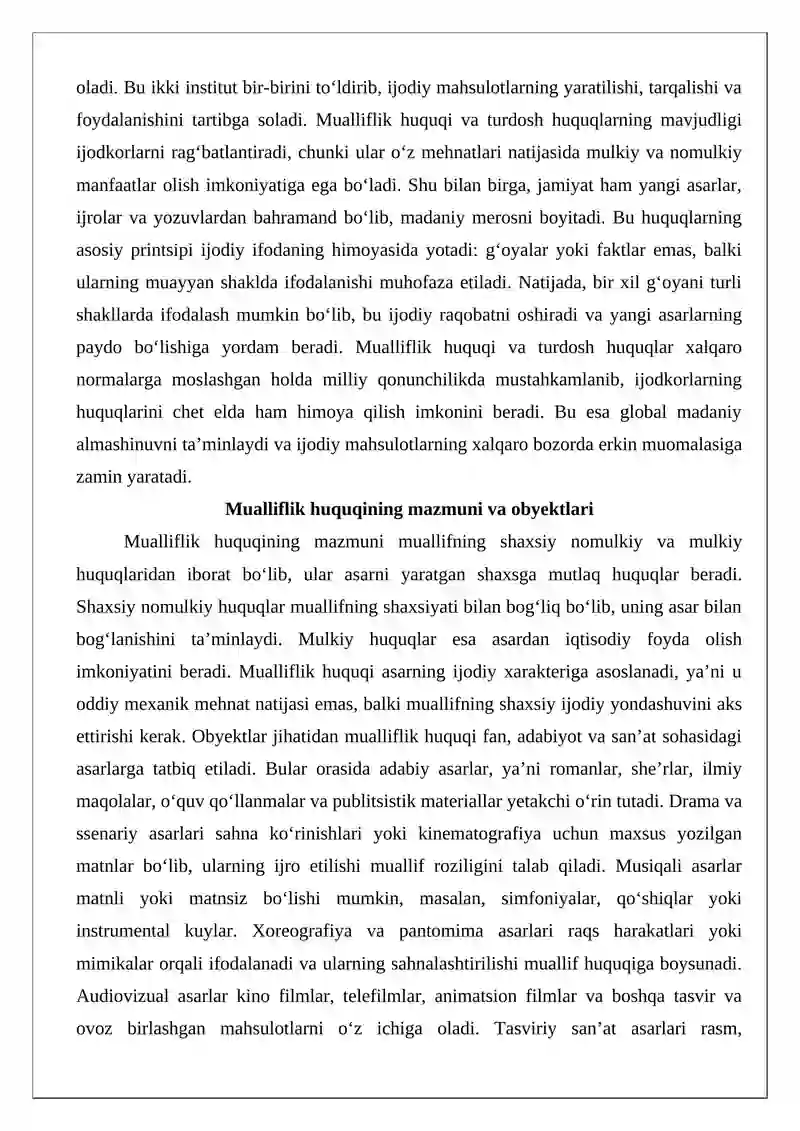 oladi. Bu ikki institut bir-birini to'ldirib, ijodiy mahsulotlarning yaratilishi, tarqalishi va foydalanishini tartibga soladi. Mualliflik huquqi va turdosh huquqlarning mavjudligi ijodkorlarni rag'batlantiradi, chunki ular o'z mehnatlari natijasida mulkiy va nomulkiy manfaatlar olish imkoniyatiga ega bo'ladi. Shu bilan birga, jamiyat ham yangi asarlar, ijrolar va yozuvlardan bahramand bo'lib, madaniy merosni boyitadi. Bu huquqlarning asosiy printsipi ijodiy ifodaning himoyasida yotadi: g'oyalar yoki faktlar emas, balki ularning muayyan shaklda ifodalanishi muhofaza etiladi. Natijada, bir xil g'oyani turli shakllarda ifodalash mumkin bo'lib, bu ijodiy raqobatni oshiradi va yangi asarlarning paydo bo'lishiga yordam beradi. Mualliflik huquqi va turdosh huquqlar xalqaro normalarga moslashgan holda milliy qonunchilikda mustahkamlanib, ijodkorlarning huquqlarini chet elda ham himoya qilish imkonini beradi. Bu esa global madaniy almashinuvni ta'minlaydi va ijodiy mahsulotlarning xalqaro bozorda erkin muomalasiga zamin yaratadi.

Mualliflik huquqining mazmuni va obyektlari

Mualliflik huquqining mazmuni muallifning shaxsiy nomulkiy va mulkiy huquqlaridan iborat bo'lib, ular asarni yaratgan shaxsga mutlaq huquqlar beradi. Shaxsiy nomulkiy huquqlar muallifning shaxsiyati bilan bog'liq bo'lib, uning asar bilan bog'lanishini ta'minlaydi. Mulkiy huquqlar esa asardan iqtisodiy foyda olish imkoniyatini beradi. Mualliflik huquqi asarning ijodiy xarakteriga asoslanadi, ya'ni u oddiy mexanik mehnat natijasi emas, balki muallifning shaxsiy ijodiy yondashuvini aks ettirishi kerak. Obyektlar jihatidan mualliflik huquqi fan, adabiyot va san'at sohasidagi asarlarga tatbiq etiladi. Bular orasida adabiy asarlar, ya'ni romanlar, she'rlar, ilmiy maqolalar, o'quv qo'llanmalar va publitsistik materiallar yetakchi o'rin tutadi. Drama va ssenariy asarlari sahna ko'rinishlari yoki kinematografiya uchun maxsus yozilgan matnlar bo'lib, ularning ijro etilishi muallif roziligini talab qiladi. Musiqali asarlar matnli yoki matnsiz bo'lishi mumkin, masalan, simfoniyalar, qo'shiqlar yoki instrumental kuylar. Xoreografiya va pantomima asarlari raqs harakatlari yoki mimikalar orqali ifodalanadi va ularning sahnalashtirilishi muallif huquqiga boysunadi. Audiovizual asarlar kino filmlar, telefilmlar, animatsion filmlar va boshqa tasvir va ovoz birlashgan mahsulotlarni o'z ichiga oladi. Tasviriy san'at asarlari rasm,